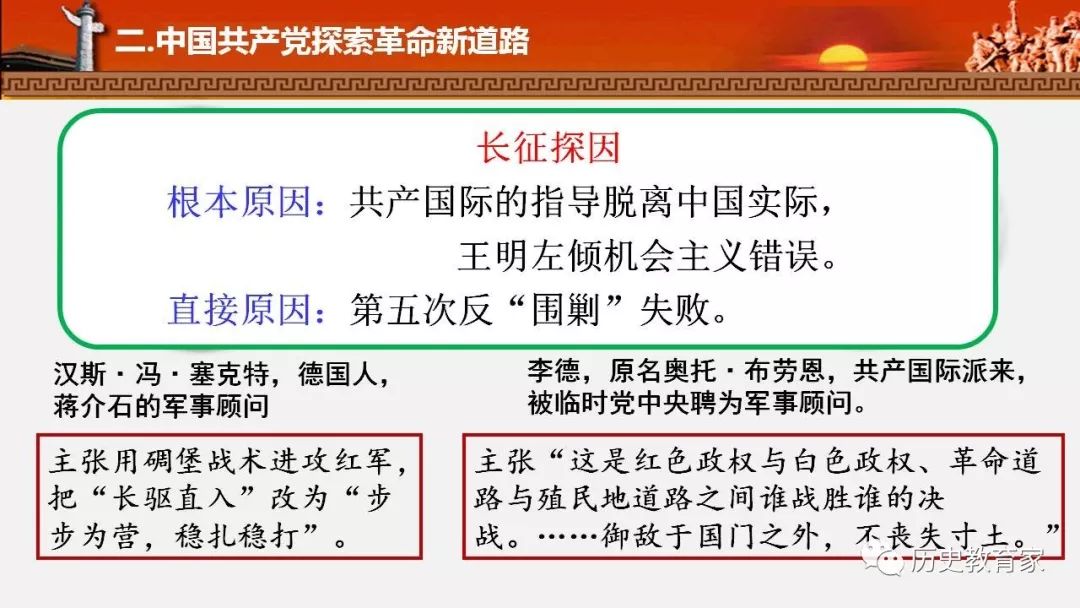 二.中国共产党探索革命新道路

长征探因

根本原因：共产国际的指导脱离中国实际，王明左倾机会主义错误。

直接原因：第五次反“围剿”失败。

汉斯·冯·塞克特，德国人，蒋介石的军事顾问

主张用碉堡战术进攻红军，把“长驱直入”改为“步步为营，稳扎稳打”。

李德，原名奥托·布劳恩，共产国际派来，被临时党中央聘为军事顾问。

主张“这是红色政权与白色政权、革命道路与殖民地道路之间谁战胜谁的决战。……御敌于国门之外，不丧失寸土。”

历史教育家